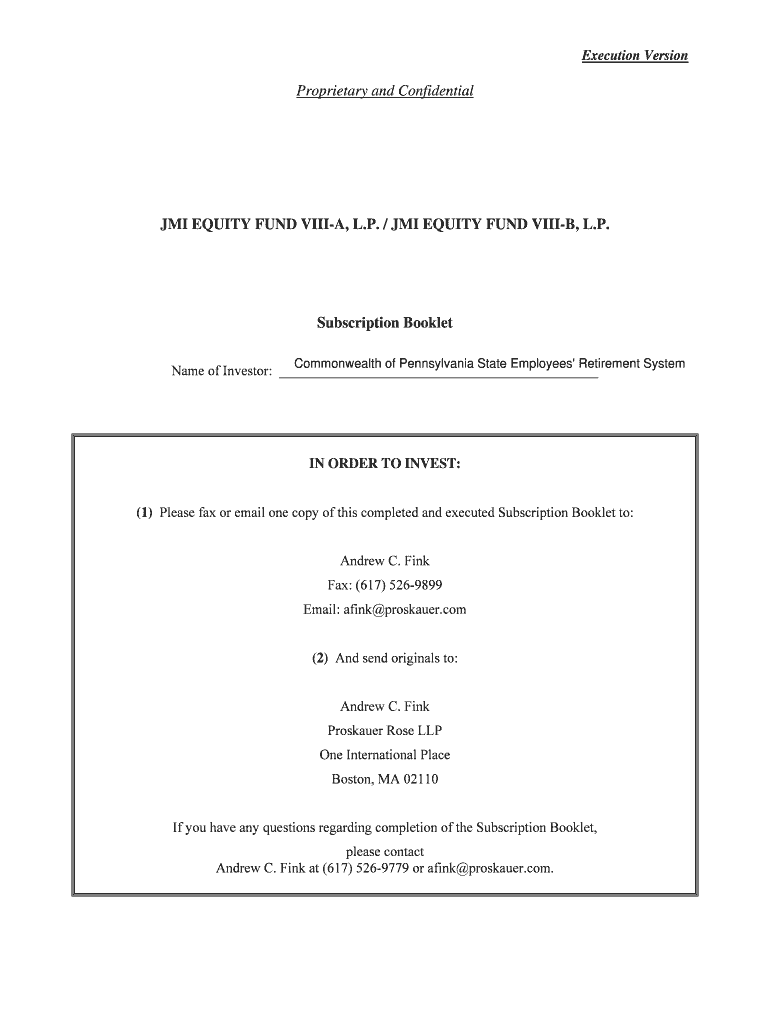 Execution Version

Proprietary and Confidential

JMI EQUITY FUND VIII-A, L.P. / JMI EQUITY FUND VIII-B, L.P.

Subscription Booklet

Name of Investor: Commonwealth of Pennsylvania State Employees' Retirement System

IN ORDER TO INVEST:

(1) Please fax or email one copy of this completed and executed Subscription Booklet to:

Andrew C. Fink
Fax: (617) 526-9899
Email: afink@proskauer.com

(2) And send originals to:

Andrew C. Fink
Proskauer Rose LLP
One International Place
Boston, MA 02110

If you have any questions regarding completion of the Subscription Booklet, please contact Andrew C. Fink at (617) 526-9779 or afink@proskauer.com.